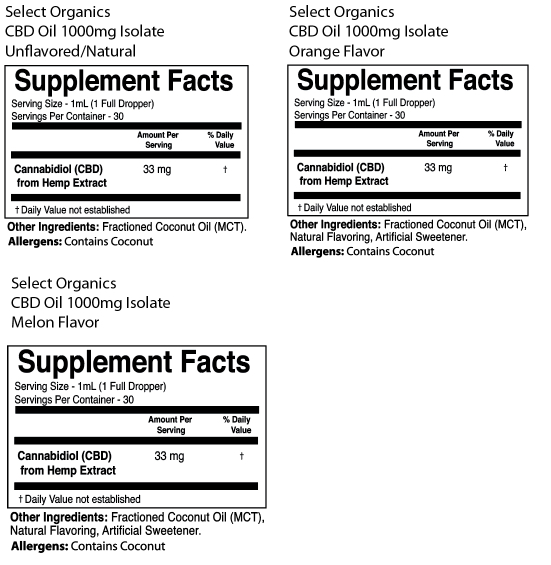 Select Organics
CBD Oil 1000mg Isolate
Unflavored/Natural

Supplement Facts
Serving Size - 1mL (1 Full Dropper)
Servings Per Container - 30

|  | Amount Per Serving | % Daily Value |
|---|---|---|
| Cannabidiol (CBD) from Hemp Extract | 33 mg | † |

† Daily Value not established

Other Ingredients: Fractioned Coconut Oil (MCT).
Allergens: Contains Coconut

Select Organics
CBD Oil 1000mg Isolate
Orange Flavor

Supplement Facts
Serving Size - 1mL (1 Full Dropper)
Servings Per Container - 30

|  | Amount Per Serving | % Daily Value |
|---|---|---|
| Cannabidiol (CBD) from Hemp Extract | 33 mg | † |

† Daily Value not established

Other Ingredients: Fractioned Coconut Oil (MCT), Natural Flavoring, Artificial Sweetener.
Allergens: Contains Coconut

Select Organics
CBD Oil 1000mg Isolate
Melon Flavor

Supplement Facts
Serving Size - 1mL (1 Full Dropper)
Servings Per Container - 30

|  | Amount Per Serving | % Daily Value |
|---|---|---|
| Cannabidiol (CBD) from Hemp Extract | 33 mg | † |

† Daily Value not established

Other Ingredients: Fractioned Coconut Oil (MCT), Natural Flavoring, Artificial Sweetener.
Allergens: Contains Coconut